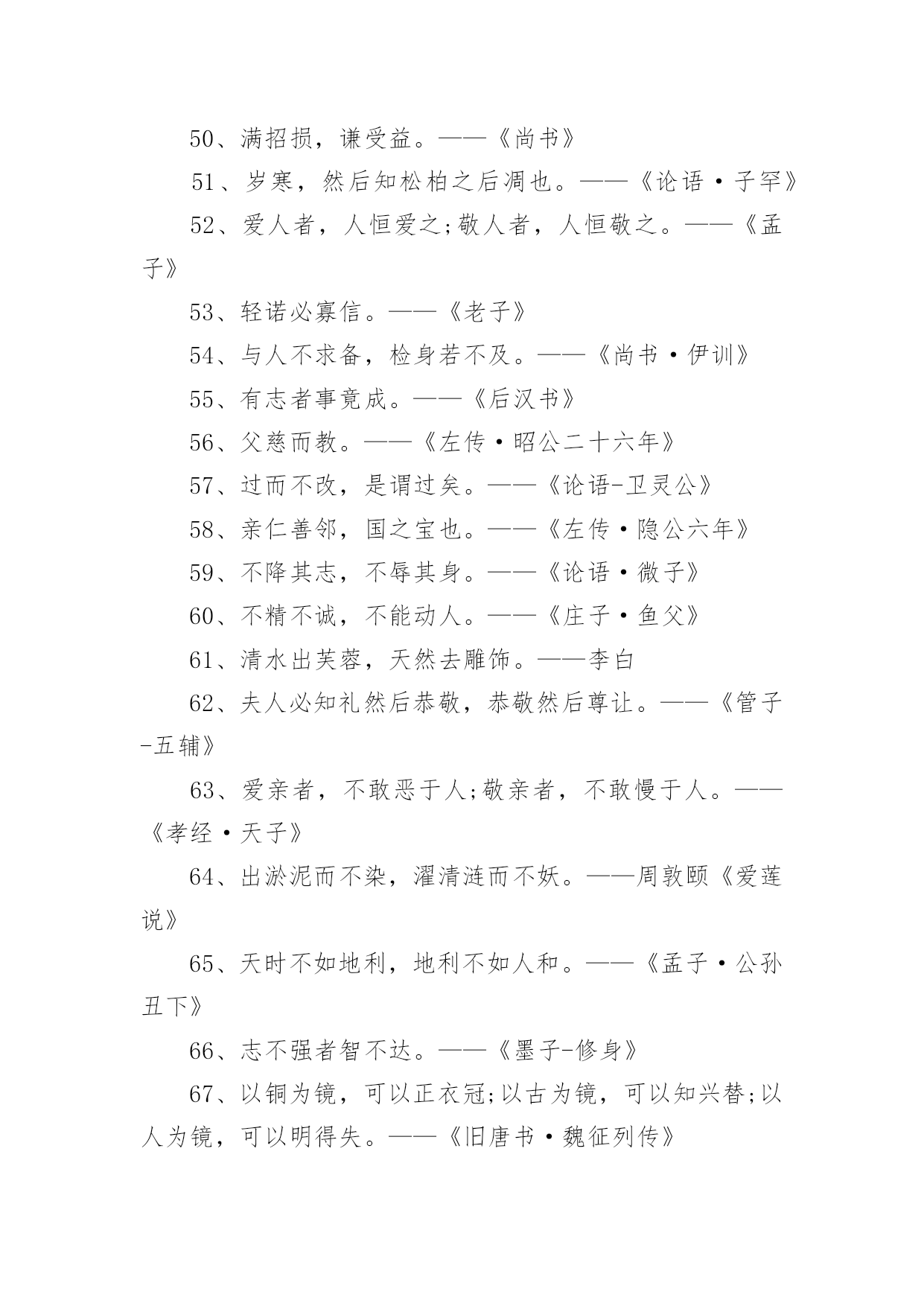 50、满招损，谦受益。——《尚书》

51、岁寒，然后知松柏之后凋也。——《论语·子罕》

52、爱人者，人恒爱之;敬人者，人恒敬之。——《孟子》

53、轻诺必寡信。——《老子》

54、与人不求备，检身若不及。——《尚书·伊训》

55、有志者事竟成。——《后汉书》

56、父慈而教。——《左传·昭公二十六年》

57、过而不改，是谓过矣。——《论语-卫灵公》

58、亲仁善邻，国之宝也。——《左传·隐公六年》

59、不降其志，不辱其身。——《论语·微子》

60、不精不诚，不能动人。——《庄子·鱼父》

61、清水出芙蓉，天然去雕饰。——李白

62、夫人必知礼然后恭敬，恭敬然后尊让。——《管子-五辅》

63、爱亲者，不敢恶于人;敬亲者，不敢慢于人。——《孝经·天子》

64、出淤泥而不染，濯清涟而不妖。——周敦颐《爱莲说》

65、天时不如地利，地利不如人和。——《孟子·公孙丑下》

66、志不强者智不达。——《墨子-修身》

67、以铜为镜，可以正衣冠;以古为镜，可以知兴替;以人为镜，可以明得失。——《旧唐书·魏征列传》